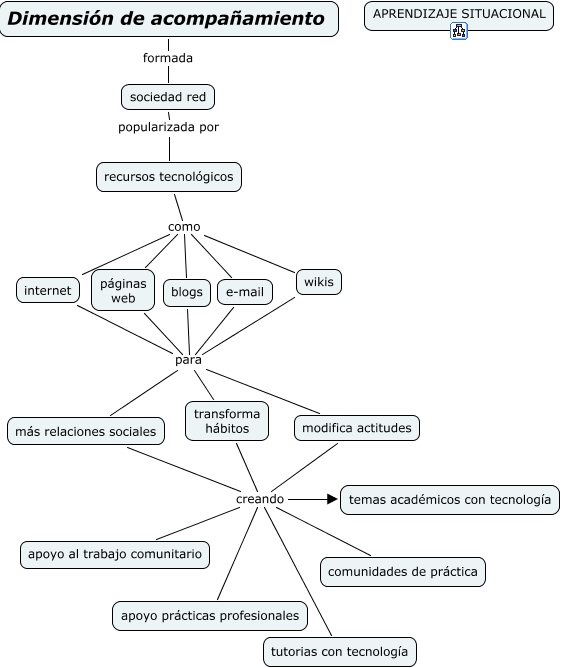 Dimensión de acompañamiento

APRENDIZAJE SITUACIONAL

formada

sociedad red

popularizada por

recursos tecnológicos

como

internet

páginas web

blogs

e-mail

wikis

para

más relaciones sociales

transforma hábitos

modifica actitudes

creando

temas académicos con tecnología

apoyo al trabajo comunitario

comunidades de práctica

apoyo prácticas profesionales

tutorias con tecnología